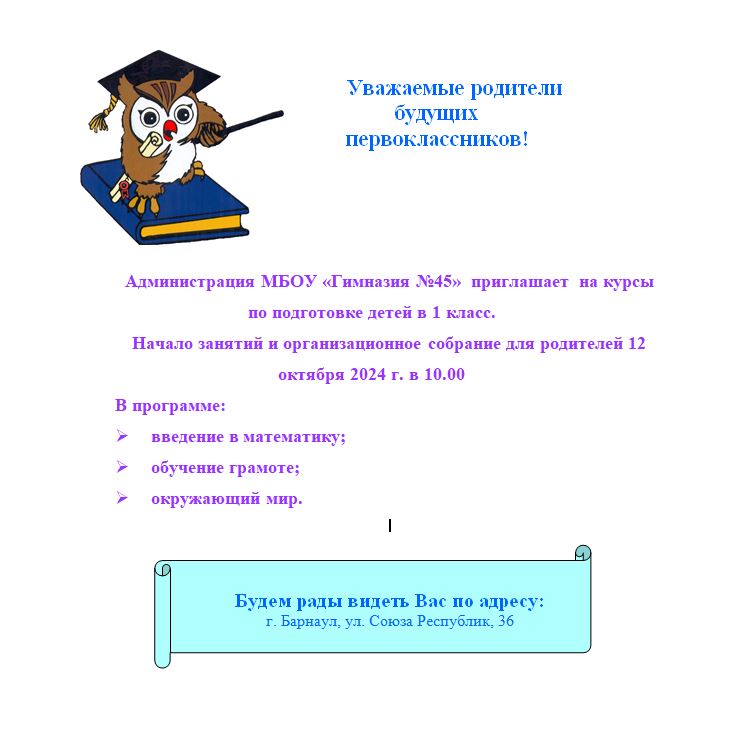 Уважаемые родители будущих первоклассников!

Администрация МБОУ «Гимназия №45» приглашает на курсы по подготовке детей в 1 класс.

Начало занятий и организационное собрание для родителей 12 октября 2024 г. в 10.00

В программе:

➢ введение в математику;

➢ обучение грамоте;

➢ окружающий мир.

Будем рады видеть Вас по адресу:
г. Барнаул, ул. Союза Республик, 36